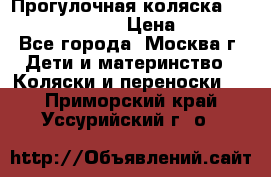 Прогулочная коляска
Цена
Все города  Москва г
Дети и материнство
Коляски и переноски
Приморский край
Уссурийский г  о

http://Объявлений.сайт